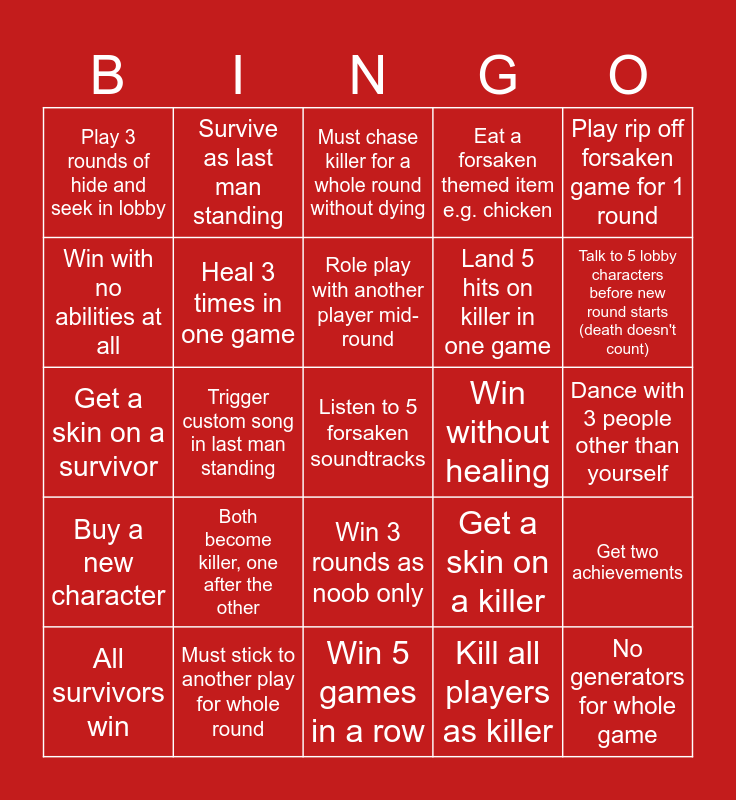 | B | I | N | G | O |
|---|---|---|---|---|
| Play 3 rounds of hide and seek in lobby | Survive as last man standing | Must chase killer for a whole round without dying | Eat a forsaken themed item e.g. chicken | Play rip off forsaken game for 1 round |
| Win with no abilities at all | Heal 3 times in one game | Role play with another player mid-round | Land 5 hits on killer in one game | Talk to 5 lobby characters before new round starts (death doesn't count) |
| Get a skin on a survivor | Trigger custom song in last man standing | Listen to 5 forsaken soundtracks | Win without healing | Dance with 3 people other than yourself |
| Buy a new character | Both become killer, one after the other | Win 3 rounds as noob only | Get a skin on a killer | Get two achievements |
| All survivors win | Must stick to another play for whole round | Win 5 games in a row | Kill all players as killer | No generators for whole game |